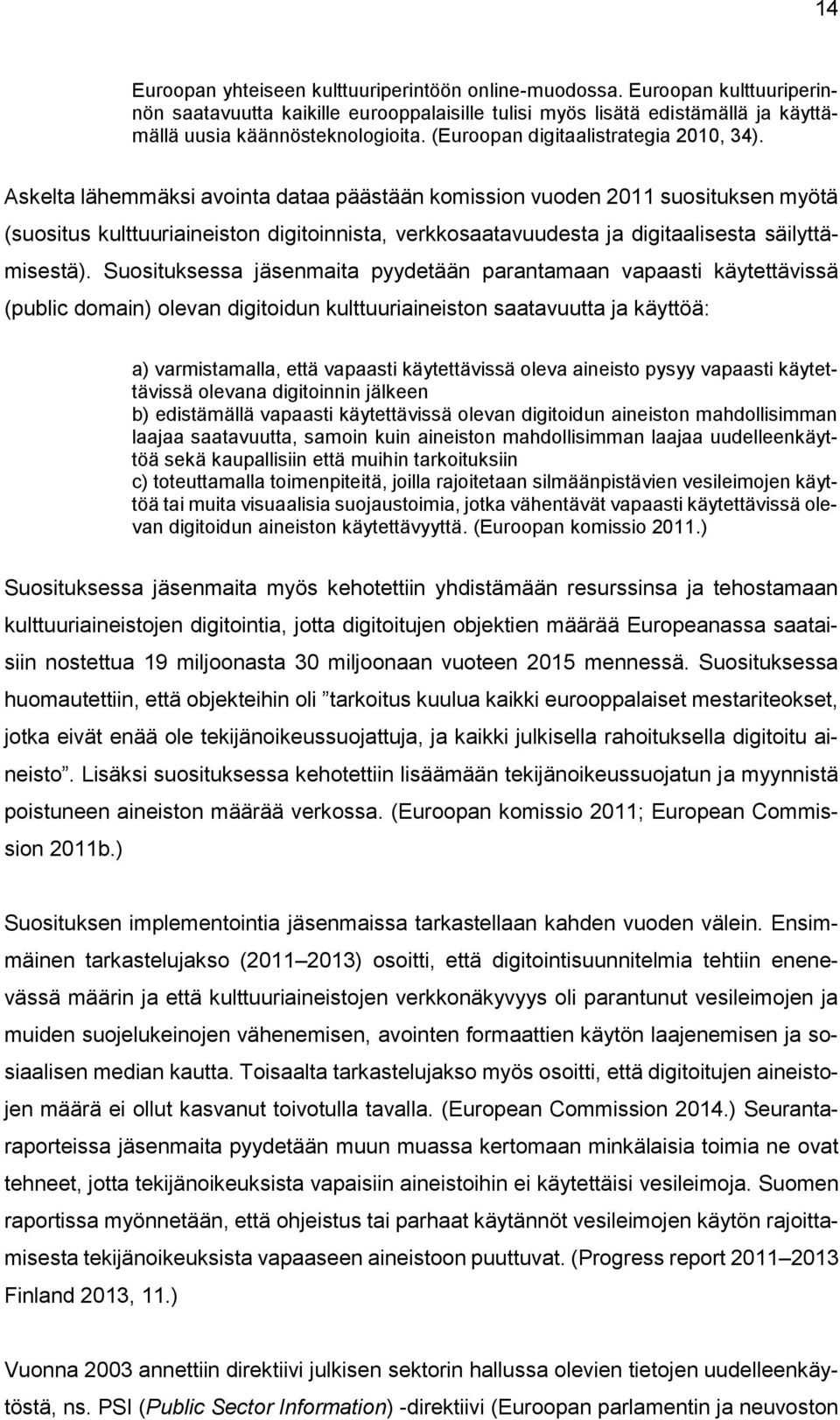 14

Euroopan yhteiseen kulttuuriperintöön online-muodossa. Euroopan kulttuuriperinnön saatavuutta kaikille eurooppalaisille tulisi myös lisätä edistämällä ja käyttämällä uusia käännösteknologioita. (Euroopan digitaalistrategia 2010, 34).

Askelta lähemmäksi avointa dataa päästään komission vuoden 2011 suosituksen myötä (suositus kulttuuriaineiston digitoinnista, verkkosaatavuudesta ja digitaalisesta säilyttämisestä). Suosituksessa jäsenmaita pyydetään parantamaan vapaasti käytettävissä (public domain) olevan digitoidun kulttuuriaineiston saatavuutta ja käyttöä:

a) varmistamalla, että vapaasti käytettävissä oleva aineisto pysyy vapaasti käytettävissä olevana digitoinnin jälkeen
b) edistämällä vapaasti käytettävissä olevan digitoidun aineiston mahdollisimman laajaa saatavuutta, samoin kuin aineiston mahdollisimman laajaa uudelleenkäyttöä sekä kaupallisiin että muihin tarkoituksiin
c) toteuttamalla toimenpiteitä, joilla rajoitetaan silmäänpistävien vesileimojen käyttöä tai muita visuaalisia suojaustoimia, jotka vähentävät vapaasti käytettävissä olevan digitoidun aineiston käytettävyyttä. (Euroopan komissio 2011.)

Suosituksessa jäsenmaita myös kehotettiin yhdistämään resurssinsa ja tehostamaan kulttuuriaineistojen digitointia, jotta digitoitujen objektien määrää Europeanassa saataisiin nostettua 19 miljoonasta 30 miljoonaan vuoteen 2015 mennessä. Suosituksessa huomautettiin, että objekteihin oli ”tarkoitus kuulua kaikki eurooppalaiset mestariteokset, jotka eivät enää ole tekijänoikeussuojattuja, ja kaikki julkisella rahoituksella digitoitu aineisto”. Lisäksi suosituksessa kehotettiin lisäämään tekijänoikeussuojatun ja myynnistä poistuneen aineiston määrää verkossa. (Euroopan komissio 2011; European Commission 2011b.)

Suosituksen implementointia jäsenmaissa tarkastellaan kahden vuoden välein. Ensimmäinen tarkastelujakso (2011 2013) osoitti, että digitointisuunnitelmia tehtiin enenevässä määrin ja että kulttuuriaineistojen verkkonäkyvyys oli parantunut vesileimojen ja muiden suojelukeinojen vähenemisen, avointen formaattien käytön laajenemisen ja sosiaalisen median kautta. Toisaalta tarkastelujakso myös osoitti, että digitoitujen aineistojen määrä ei ollut kasvanut toivotulla tavalla. (European Commission 2014.) Seurantaraporteissa jäsenmaita pyydetään muun muassa kertomaan minkälaisia toimia ne ovat tehneet, jotta tekijänoikeuksista vapaisiin aineistoihin ei käytettäisi vesileimoja. Suomen raportissa myönnetään, että ohjeistus tai parhaat käytännöt vesileimojen käytön rajoittamisesta tekijänoikeuksista vapaaseen aineistoon puuttuvat. (Progress report 2011 2013 Finland 2013, 11.)

Vuonna 2003 annettiin direktiivi julkisen sektorin hallussa olevien tietojen uudelleenkäytöstä, ns. PSI (Public Sector Information) -direktiivi (Euroopan parlamentin ja neuvoston